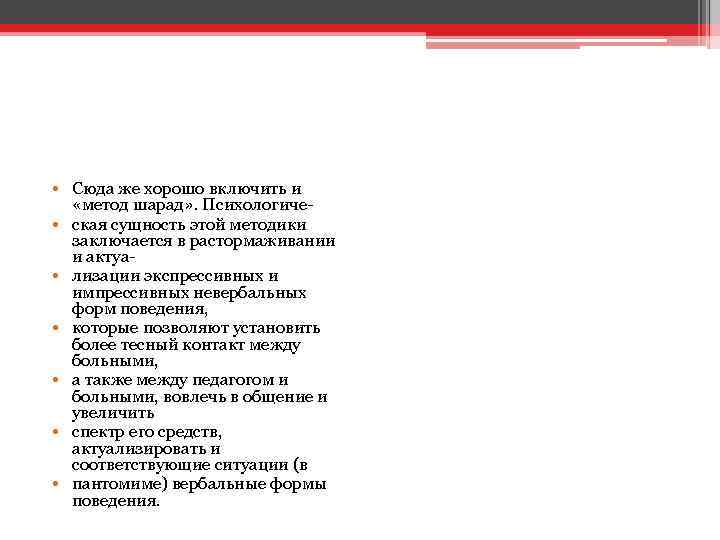 • Сюда же хорошо включить и «метод шарад». Психологиче-
• ская сущность этой методики заключается в растормаживании и актуа-
• лизации экспрессивных и импрессивных невербальных форм поведения,
• которые позволяют установить более тесный контакт между больными,
• а также между педагогом и больными, вовлечь в общение и увеличить
• спектр его средств, актуализировать и соответствующие ситуации (в
• пантомиме) вербальные формы поведения.